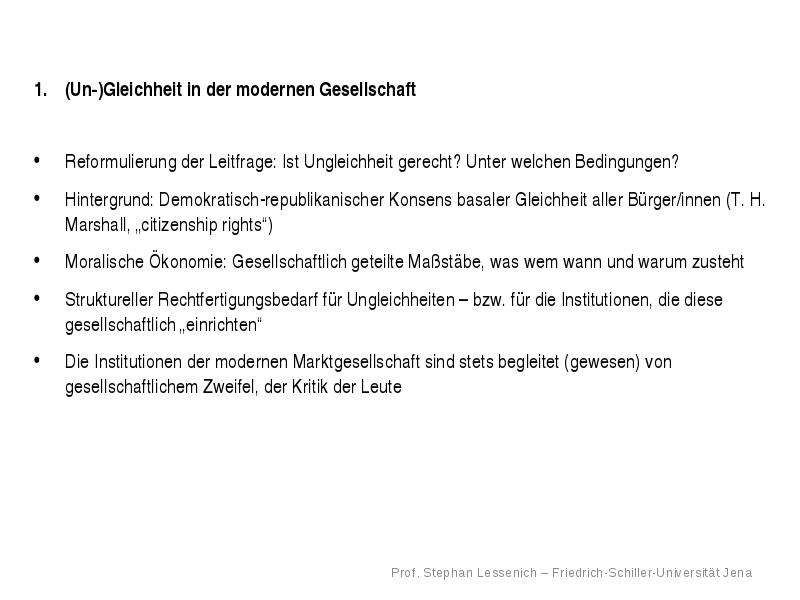 1. (Un-)Gleichheit in der modernen Gesellschaft

• Reformulierung der Leitfrage: Ist Ungleichheit gerecht? Unter welchen Bedingungen?

• Hintergrund: Demokratisch-republikanischer Konsens basaler Gleichheit aller Bürger/innen (T. H. Marshall, „citizenship rights“)

• Moralische Ökonomie: Gesellschaftlich geteilte Maßstäbe, was wem wann und warum zusteht

• Struktureller Rechtfertigungsbedarf für Ungleichheiten – bzw. für die Institutionen, die diese gesellschaftlich „einrichten“

• Die Institutionen der modernen Marktgesellschaft sind stets begleitet (gewesen) von gesellschaftlichem Zweifel, der Kritik der Leute

Prof. Stephan Lessenich – Friedrich-Schiller-Universität Jena